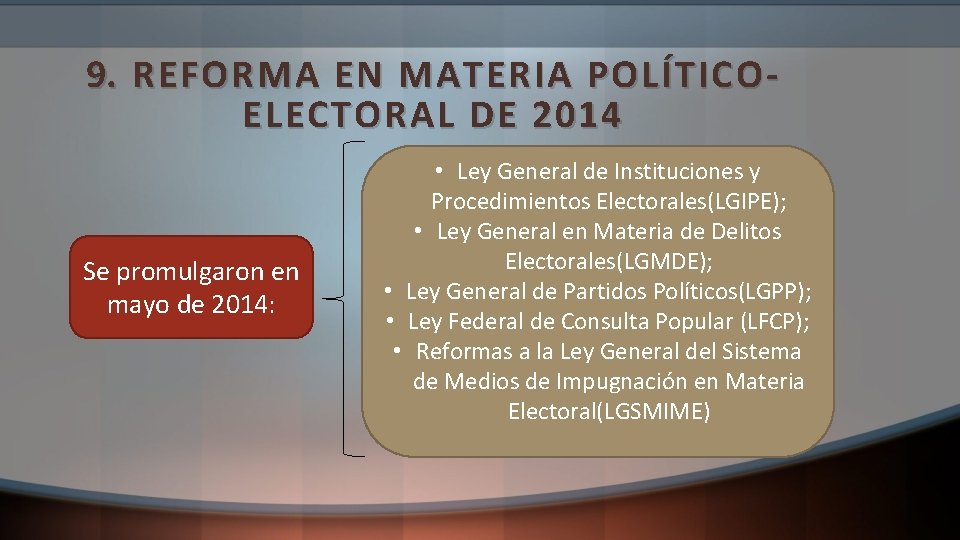 9. REFORMA EN MATERIA POLÍTICO-ELECTORAL DE 2014

Se promulgaron en mayo de 2014:

• Ley General de Instituciones y Procedimientos Electorales(LGIPE);
• Ley General en Materia de Delitos Electorales(LGMDE);
• Ley General de Partidos Políticos(LGPP);
• Ley Federal de Consulta Popular (LFCP);
• Reformas a la Ley General del Sistema de Medios de Impugnación en Materia Electoral(LGSMIME)